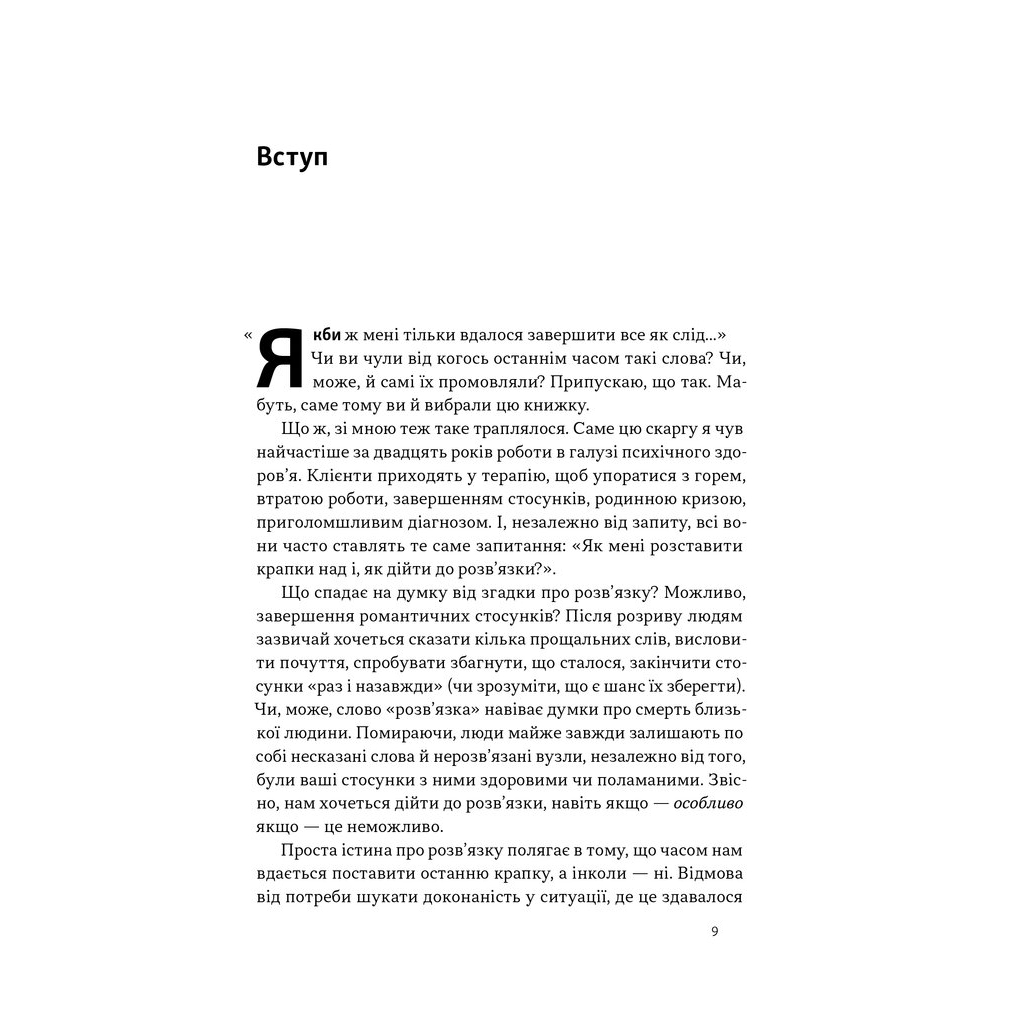 Вступ

«Якби ж мені тільки вдалося завершити все як слід...» Чи ви чули від когось останнім часом такі слова? Чи, може, й самі їх промовляли? Припускаю, що так. Мабуть, саме тому ви й вибрали цю книжку.

Що ж, зі мною теж таке траплялося. Саме цю скаргу я чув найчастіше за двадцять років роботи в галузі психічного здоров'я. Клієнти приходять у терапію, щоб упоратися з горем, втратою роботи, завершенням стосунків, родинною кризою, приголомшливим діагнозом. І, незалежно від запиту, всі вони часто ставлять те саме запитання: «Як мені розставити крапки над і, як дійти до розв'язки?».

Що спадає на думку від згадки про розв'язку? Можливо, завершення романтичних стосунків? Після розриву людям зазвичай хочеться сказати кілька прощальних слів, висловити почуття, спробувати збагнути, що сталося, закінчити стосунки «раз і назавжди» (чи зрозуміти, що є шанс їх зберегти). Чи, може, слово «розв'язка» навіває думки про смерть близької людини. Помираючи, люди майже завжди залишають по собі несказані слова й нерозв'язані вузли, незалежно від того, були ваші стосунки з ними здоровими чи поламаними. Звісно, нам хочеться дійти до розв'язки, навіть якщо — особливо якщо — це неможливо.

Проста істина про розв'язку полягає в тому, що часом нам вдається поставити останню крапку, а інколи — ні. Відмова від потреби шукати доконаність у ситуації, де це здавалося

9